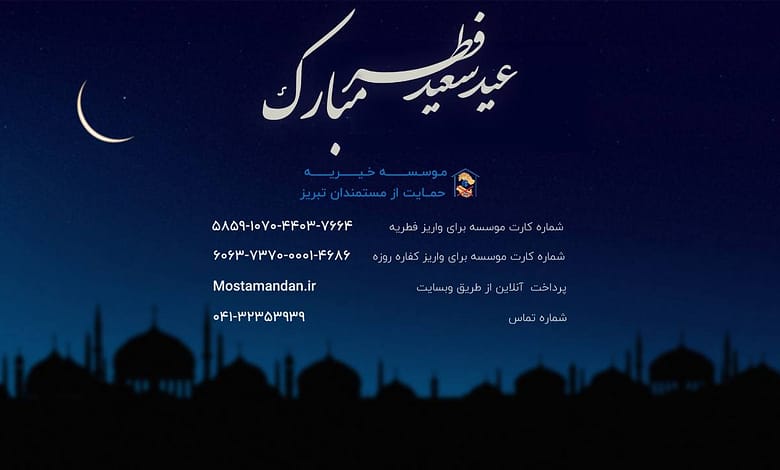 عید سعید فطر مبارک

موسسه خیریه
حمایت از مستمندان تبریز

شماره کارت موسسه برای واریز فطریه ۵۸۵۹-۱۰۷۰-۴۴۰۳-۷۶۶۴

شماره کارت موسسه برای واریز کفاره روزه ۶۰۶۳-۷۳۷۰-۰۰۰۱-۴۶۸۶

پرداخت آنلاین از طریق وبسایت Mostamandan.ir

شماره تماس ۰۴۱-۳۲۳۵۳۹۳۹